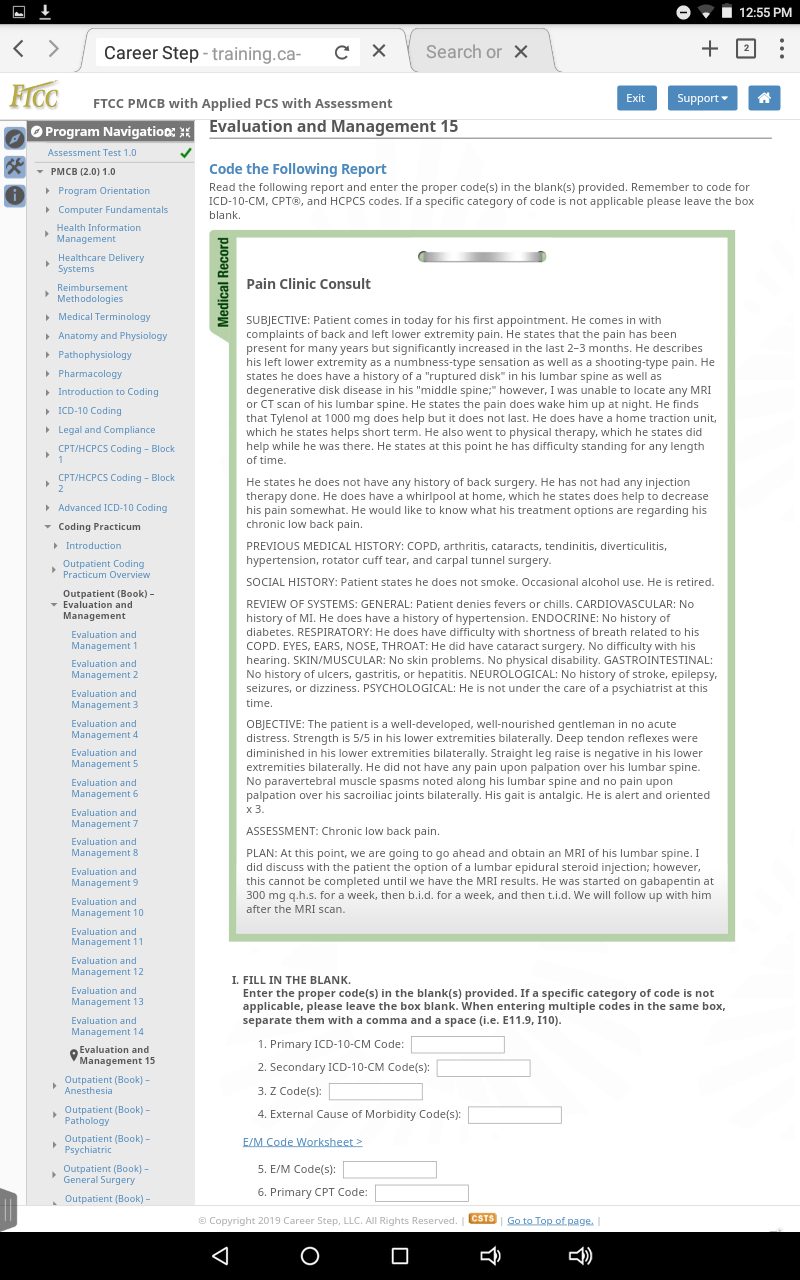 12:55 PM

Career Step - training.ca-

Search or

2

FTCC

FTCC PMCB with Applied PCS with Assessment

Exit

Support

Program Navigation

Assessment Test 1.0

PMCB (2.0) 1.0

Program Orientation

Computer Fundamentals

Health Information Management

Healthcare Delivery Systems

Reimbursement Methodologies

Medical Terminology

Anatomy and Physiology

Pathophysiology

Pharmacology

Introduction to Coding

ICD-10 Coding

Legal and Compliance

CPT/HCPCS Coding – Block 1

CPT/HCPCS Coding – Block 2

Advanced ICD-10 Coding

Coding Practicum

Introduction

Outpatient Coding Practicum Overview

Outpatient (Book) – Evaluation and Management

Evaluation and Management 1

Evaluation and Management 2

Evaluation and Management 3

Evaluation and Management 4

Evaluation and Management 5

Evaluation and Management 6

Evaluation and Management 7

Evaluation and Management 8

Evaluation and Management 9

Evaluation and Management 10

Evaluation and Management 11

Evaluation and Management 12

Evaluation and Management 13

Evaluation and Management 14

Evaluation and Management 15

Outpatient (Book) – Anesthesia

Outpatient (Book) – Pathology

Outpatient (Book) – Psychiatric

Outpatient (Book) – General Surgery

Outpatient (Book) –

Evaluation and Management 15

Code the Following Report

Read the following report and enter the proper code(s) in the blank(s) provided. Remember to code for ICD-10-CM, CPT®, and HCPCS codes. If a specific category of code is not applicable please leave the box blank.

Medical Record

Pain Clinic Consult

SUBJECTIVE: Patient comes in today for his first appointment. He comes in with complaints of back and left lower extremity pain. He states that the pain has been present for many years but significantly increased in the last 2–3 months. He describes his left lower extremity as a numbness-type sensation as well as a shooting-type pain. He states he does have a history of a "ruptured disk" in his lumbar spine as well as degenerative disk disease in his "middle spine;" however, I was unable to locate any MRI or CT scan of his lumbar spine. He states the pain does wake him up at night. He finds that Tylenol at 1000 mg does help but it does not last. He does have a home traction unit, which he states helps short term. He also went to physical therapy, which he states did help while he was there. He states at this point he has difficulty standing for any length of time.

He states he does not have any history of back surgery. He has not had any injection therapy done. He does have a whirlpool at home, which he states does help to decrease his pain somewhat. He would like to know what his treatment options are regarding his chronic low back pain.

PREVIOUS MEDICAL HISTORY: COPD, arthritis, cataracts, tendinitis, diverticulitis, hypertension, rotator cuff tear, and carpal tunnel surgery.

SOCIAL HISTORY: Patient states he does not smoke. Occasional alcohol use. He is retired.

REVIEW OF SYSTEMS: GENERAL: Patient denies fevers or chills. CARDIOVASCULAR: No history of MI. He does have a history of hypertension. ENDOCRINE: No history of diabetes. RESPIRATORY: He does have difficulty with shortness of breath related to his COPD. EYES, EARS, NOSE, THROAT: He did have cataract surgery. No difficulty with his hearing. SKIN/MUSCULAR: No skin problems. No physical disability. GASTROINTESTINAL: No history of ulcers, gastritis, or hepatitis. NEUROLOGICAL: No history of stroke, epilepsy, seizures, or dizziness. PSYCHOLOGICAL: He is not under the care of a psychiatrist at this time.

OBJECTIVE: The patient is a well-developed, well-nourished gentleman in no acute distress. Strength is 5/5 in his lower extremities bilaterally. Deep tendon reflexes were diminished in his lower extremities bilaterally. Straight leg raise is negative in his lower extremities bilaterally. He did not have any pain upon palpation over his lumbar spine. No paravertebral muscle spasms noted along his lumbar spine and no pain upon palpation over his sacroiliac joints bilaterally. His gait is antalgic. He is alert and oriented x 3.

ASSESSMENT: Chronic low back pain.

PLAN: At this point, we are going to go ahead and obtain an MRI of his lumbar spine. I did discuss with the patient the option of a lumbar epidural steroid injection; however, this cannot be completed until we have the MRI results. He was started on gabapentin at 300 mg q.h.s. for a week, then b.i.d. for a week, and then t.i.d. We will follow up with him after the MRI scan.

I. FILL IN THE BLANK.
Enter the proper code(s) in the blank(s) provided. If a specific category of code is not applicable, please leave the box blank. When entering multiple codes in the same box, separate them with a comma and a space (i.e. E11.9, I10).

1. Primary ICD-10-CM Code:

2. Secondary ICD-10-CM Code(s):

3. Z Code(s):

4. External Cause of Morbidity Code(s):

E/M Code Worksheet >

5. E/M Code(s):

6. Primary CPT Code:

© Copyright 2019 Career Step, LLC. All Rights Reserved. | CSTS | Go to Top of page. |